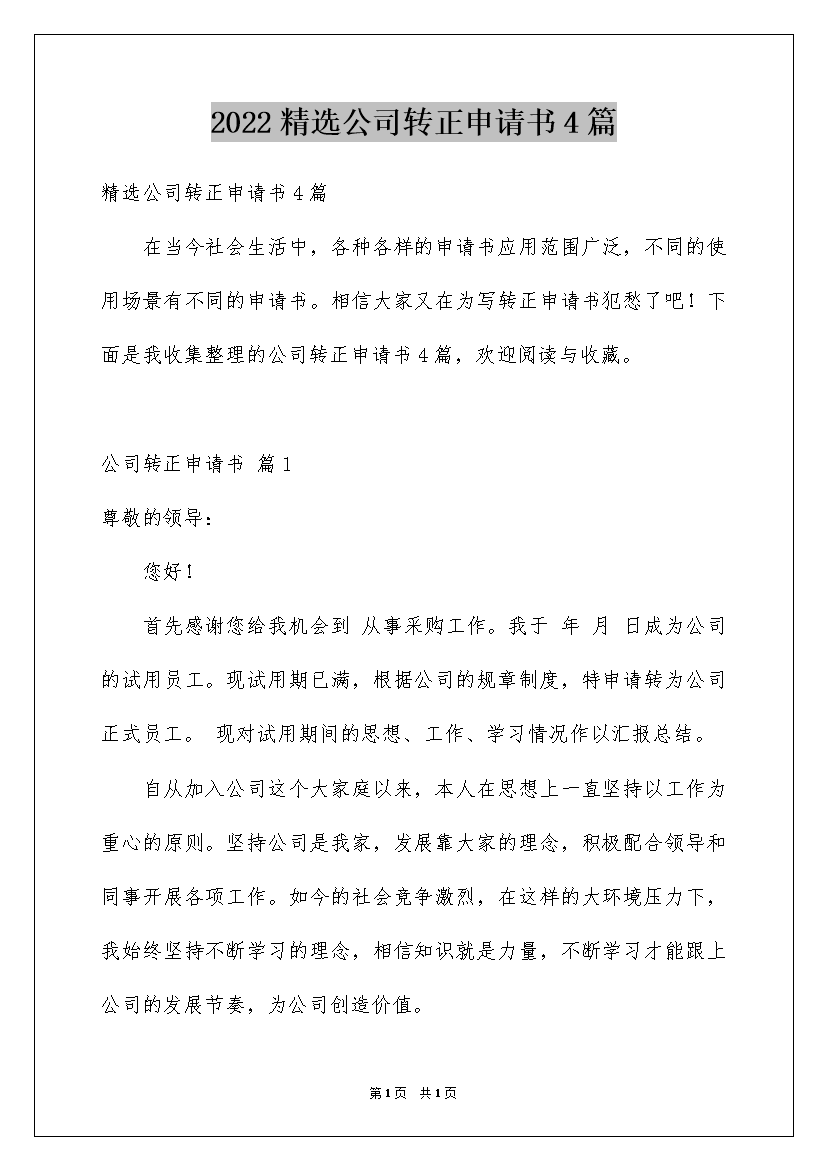 2022精选公司转正申请书4篇

精选公司转正申请书4篇

在当今社会生活中，各种各样的申请书应用范围广泛，不同的使用场景有不同的申请书。相信大家又在为写转正申请书犯愁了吧！下面是我收集整理的公司转正申请书4篇，欢迎阅读与收藏。

公司转正申请书 篇1

尊敬的领导：

您好！

首先感谢您给我机会到 从事采购工作。我于 年 月 日成为公司的试用员工。现试用期已满，根据公司的规章制度，特申请转为公司正式员工。 现对试用期间的思想、工作、学习情况作以汇报总结。

自从加入公司这个大家庭以来，本人在思想上一直坚持以工作为重心的原则。坚持公司是我家，发展靠大家的理念，积极配合领导和同事开展各项工作。如今的社会竞争激烈，在这样的大环境压力下，我始终坚持不断学习的理念，相信知识就是力量，不断学习才能跟上公司的发展节奏，为公司创造价值。

第1页 共1页